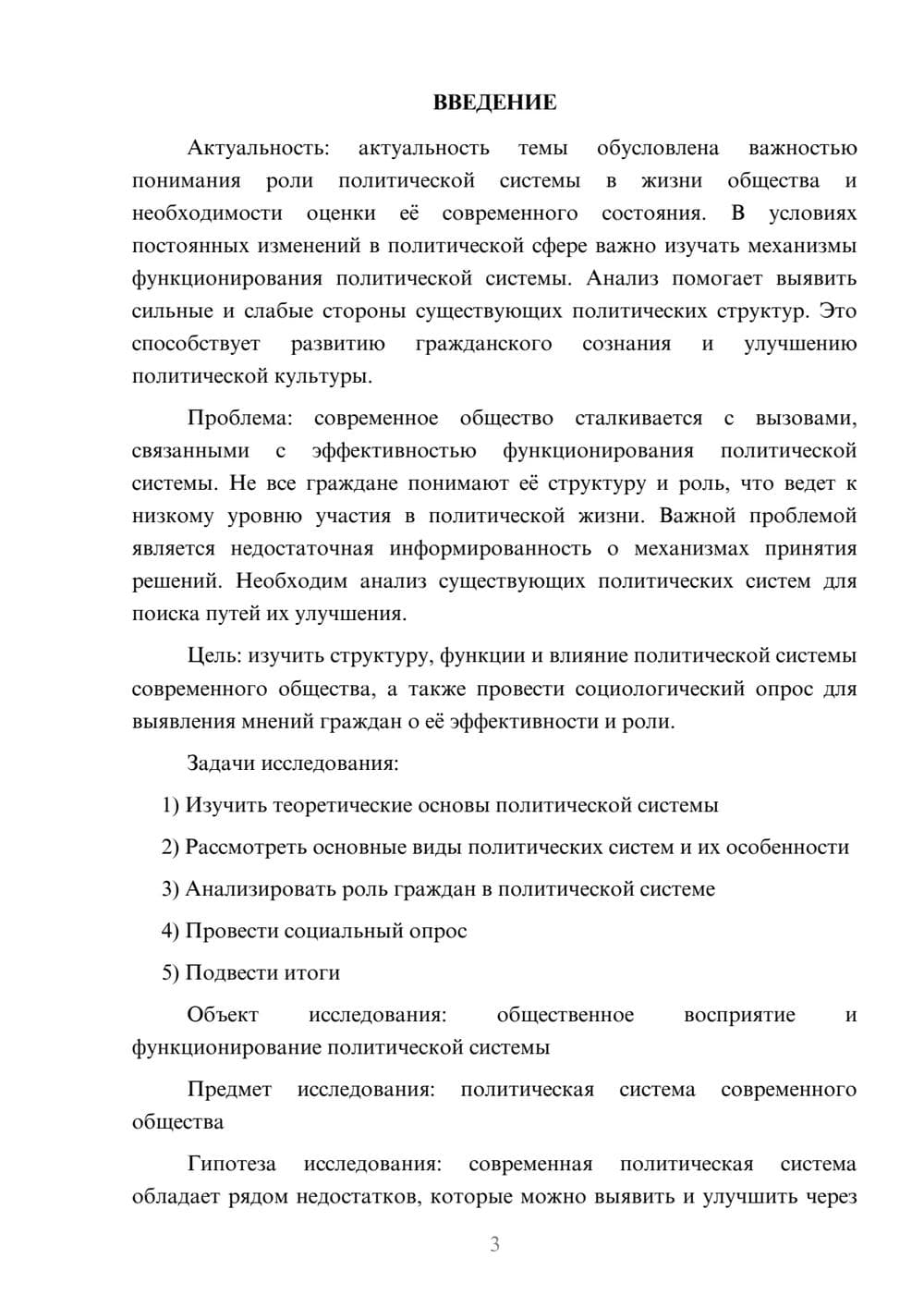 ВВЕДЕНИЕ

Актуальность: актуальность темы обусловлена важностью понимания роли политической системы в жизни общества и необходимости оценки её современного состояния. В условиях постоянных изменений в политической сфере важно изучать механизмы функционирования политической системы. Анализ помогает выявить сильные и слабые стороны существующих политических структур. Это способствует развитию гражданского сознания и улучшению политической культуры.

Проблема: современное общество сталкивается с вызовами, связанными с эффективностью функционирования политической системы. Не все граждане понимают её структуру и роль, что ведет к низкому уровню участия в политической жизни. Важной проблемой является недостаточная информированность о механизмах принятия решений. Необходим анализ существующих политических систем для поиска путей их улучшения.

Цель: изучить структуру, функции и влияние политической системы современного общества, а также провести социологический опрос для выявления мнений граждан о её эффективности и роли.

Задачи исследования:

1) Изучить теоретические основы политической системы

2) Рассмотреть основные виды политических систем и их особенности

3) Анализировать роль граждан в политической системе

4) Провести социальный опрос

5) Подвести итоги

Объект исследования: общественное восприятие и функционирование политической системы

Предмет исследования: политическая система современного общества

Гипотеза исследования: современная политическая система обладает рядом недостатков, которые можно выявить и улучшить через

3